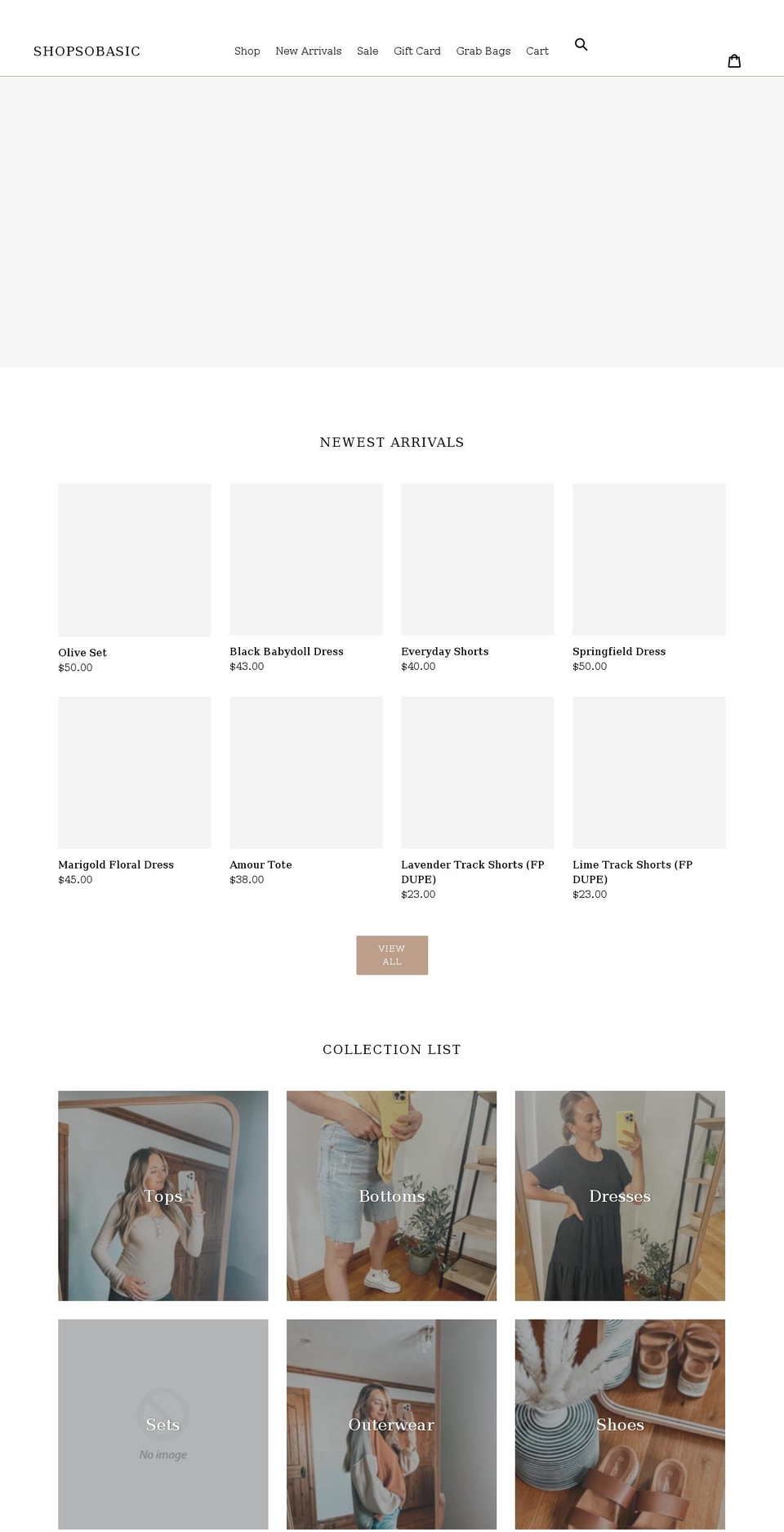 SHOPSOBASIC

Shop New Arrivals Sale Gift Card Grab Bags Cart

NEWEST ARRIVALS

Olive Set
$50.00

Black Babydoll Dress
$43.00

Everyday Shorts
$40.00

Springfield Dress
$50.00

Marigold Floral Dress
$45.00

Amour Tote
$38.00

Lavender Track Shorts (FP DUPE)
$23.00

Lime Track Shorts (FP DUPE)
$23.00

VIEW ALL

COLLECTION LIST

Tops

Bottoms

Dresses

Sets
No image

Outerwear

Shoes